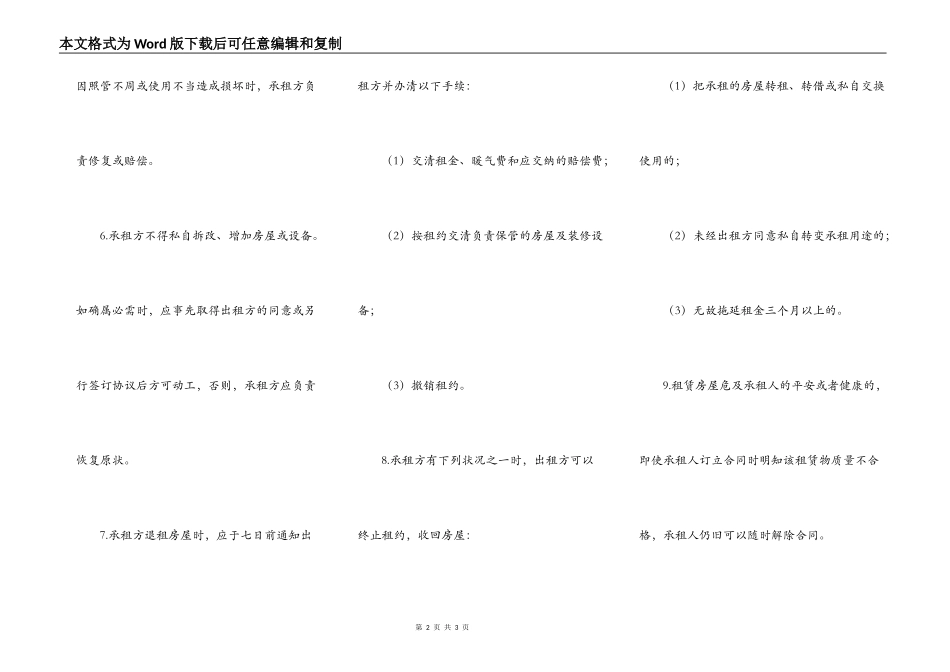 本文格式为Word版下载后可任意编辑和复制

因照管不周或使用不当造成损坏时，承租方负责修复或赔偿。

6.承租方不得私自拆改、增加房屋或设备。如确属必需时，应事先取得出租方的同意或另行签订协议后方可动工，否则，承租方应负责恢复原状。

7.承租方退租房屋时，应于七日前通知出租方并办清以下手续：

（1）交清租金、暖气费和应交纳的赔偿费；

（2）按租约交清负责保管的房屋及装修设备；

（3）撤销租约。

8.承租方有下列状况之一时，出租方可以终止租约，收回房屋：

（1）把承租的房屋转租、转借或私自交换使用的；

（2）未经出租方同意私自转变承租用途的；

（3）无故拖延租金三个月以上的。

9.租赁房屋危及承租人的平安或者健康的，即使承租人订立合同时明知该租赁物质量不合格，承租人仍旧可以随时解除合同。

第 2 页 共 3 页